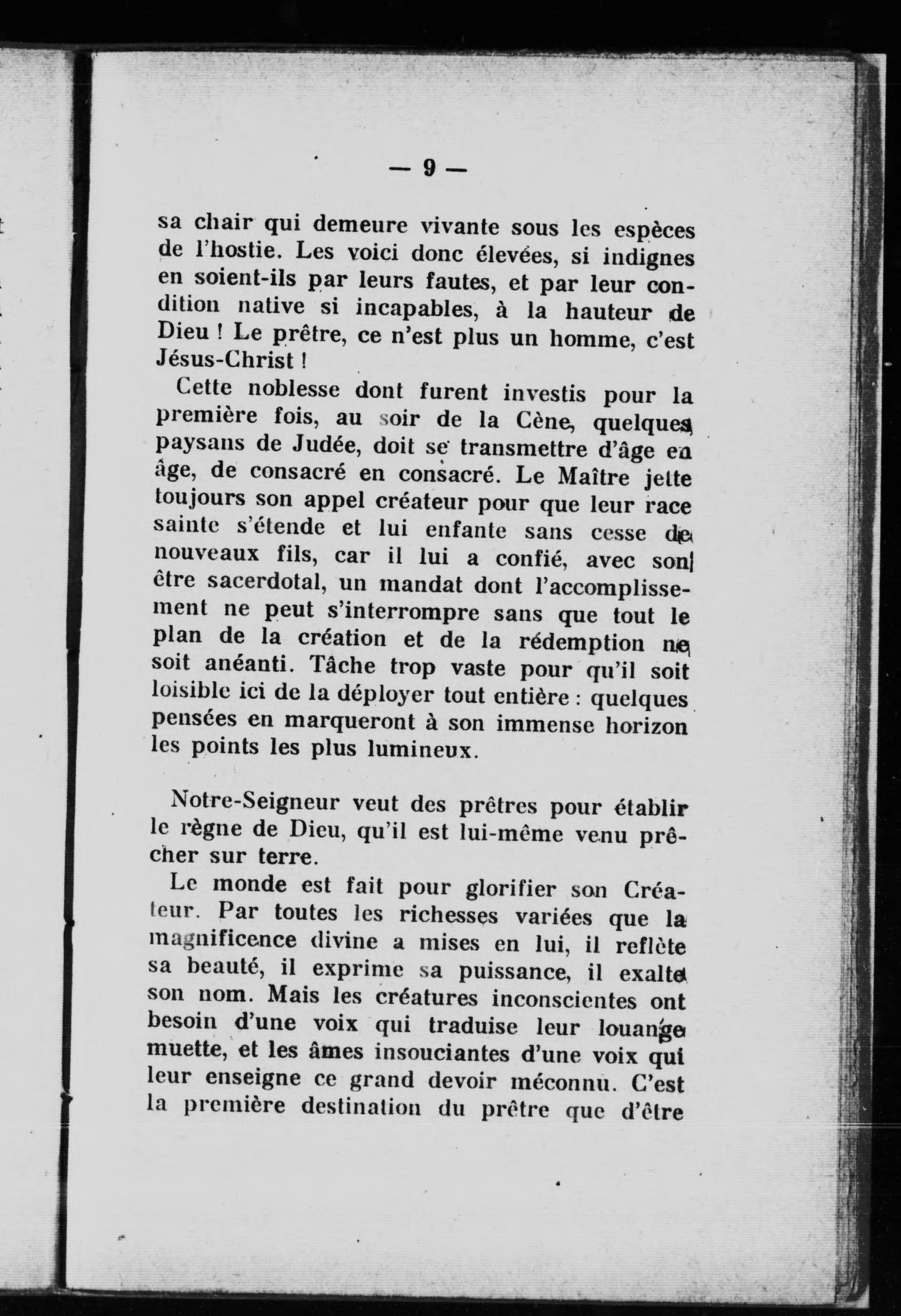 — 9 —

sa chair qui demeure vivante sous les espèces de l'hostie. Les voici donc élevées, si indignes en soient-ils par leurs fautes, et par leur condition native si incapables, à la hauteur de Dieu ! Le prêtre, ce n'est plus un homme, c'est Jésus-Christ !

Cette noblesse dont furent investis pour la première fois, au soir de la Cène, quelques paysans de Judée, doit se transmettre d'âge en âge, de consacré en consacré. Le Maître jette toujours son appel créateur pour que leur race sainte s'étende et lui enfante sans cesse de nouveaux fils, car il lui a confié, avec son être sacerdotal, un mandat dont l'accomplissement ne peut s'interrompre sans que tout le plan de la création et de la rédemption ne soit anéanti. Tâche trop vaste pour qu'il soit loisible ici de la déployer tout entière : quelques pensées en marqueront à son immense horizon les points les plus lumineux.

Notre-Seigneur veut des prêtres pour établir le règne de Dieu, qu'il est lui-même venu prêcher sur terre.

Le monde est fait pour glorifier son Créateur. Par toutes les richesses variées que la magnificence divine a mises en lui, il reflète sa beauté, il exprime sa puissance, il exalte son nom. Mais les créatures inconscientes ont besoin d'une voix qui traduise leur louange muette, et les âmes insouciantes d'une voix qui leur enseigne ce grand devoir méconnu. C'est la première destination du prêtre que d'être